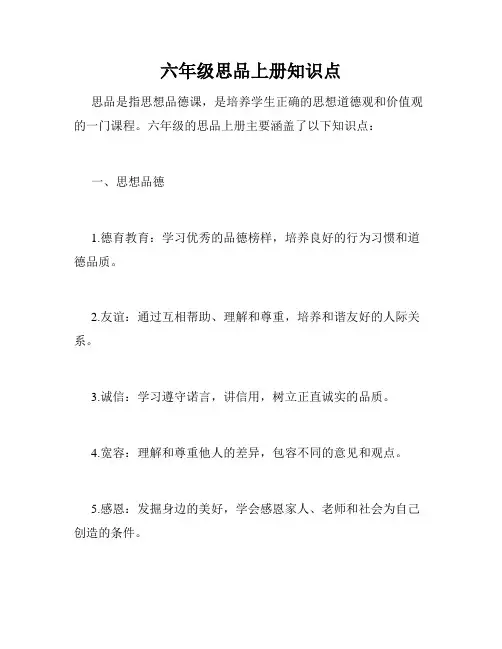 六年级思品上册知识点

思品是指思想品德课，是培养学生正确的思想道德观和价值观的一门课程。六年级的思品上册主要涵盖了以下知识点：

一、思想品德

1.德育教育：学习优秀的品德榜样，培养良好的行为习惯和道德品质。

2.友谊：通过互相帮助、理解和尊重，培养和谐友好的人际关系。

3.诚信：学习遵守诺言，讲信用，树立正直诚实的品质。

4.宽容：理解和尊重他人的差异，包容不同的意见和观点。

5.感恩：发掘身边的美好，学会感恩家人、老师和社会为自己创造的条件。